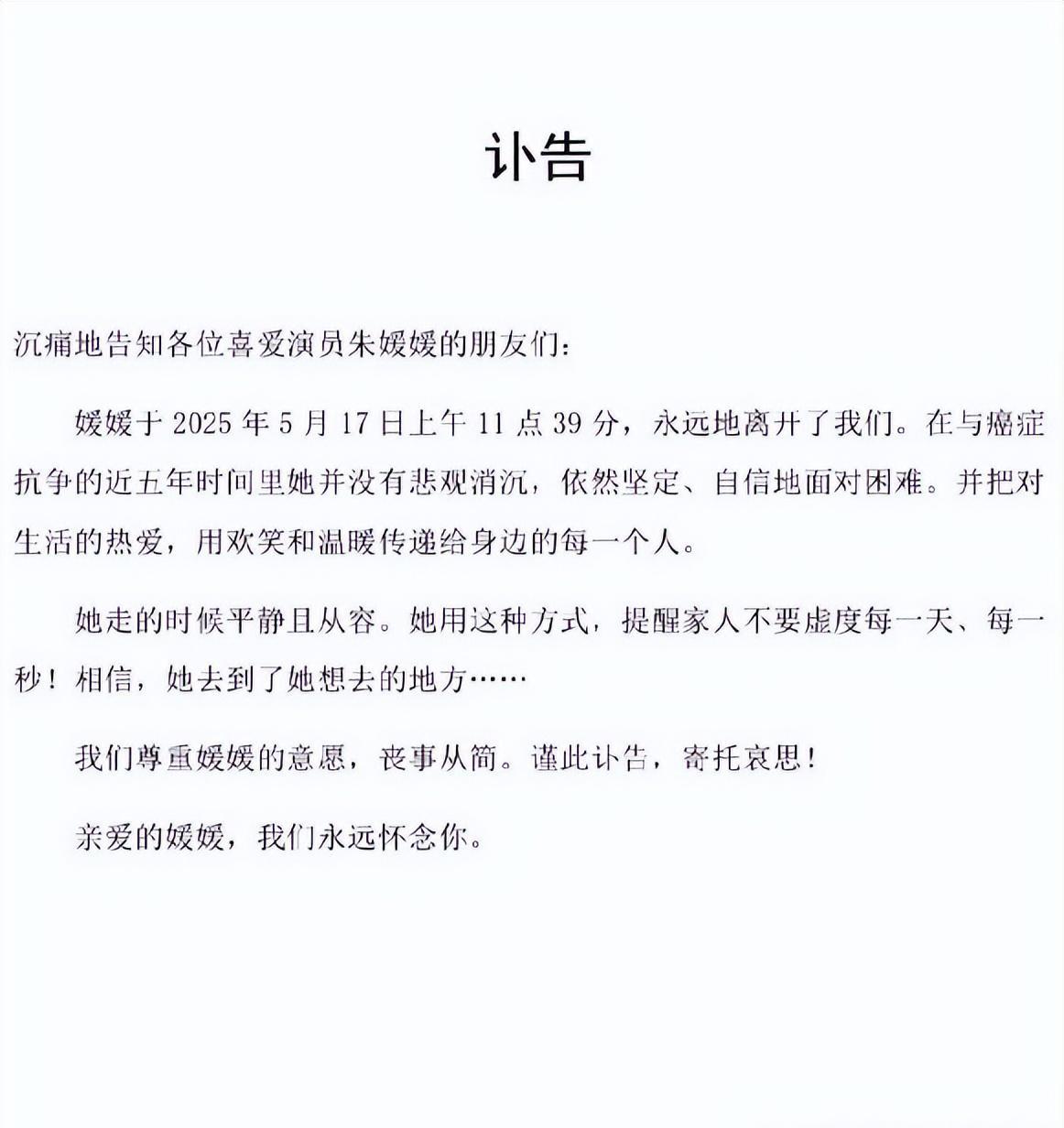 讣告

沉痛地告知各位喜爱演员朱媛媛的朋友们：

媛媛于 2025 年 5 月 17 日上午 11 点 39 分，永远地离开了我们。在与癌症抗争的近五年时间里她并没有悲观消沉，依然坚定、自信地面对困难。并把对生活的热爱，用欢笑和温暖传递给身边的每一个人。

她走的时候平静且从容。她用这种方式，提醒家人不要虚度每一天、每一秒！相信，她去到了她想去的地方……

我们尊重媛媛的意愿，丧事从简。谨此讣告，寄托哀思！

亲爱的媛媛，我们永远怀念你。